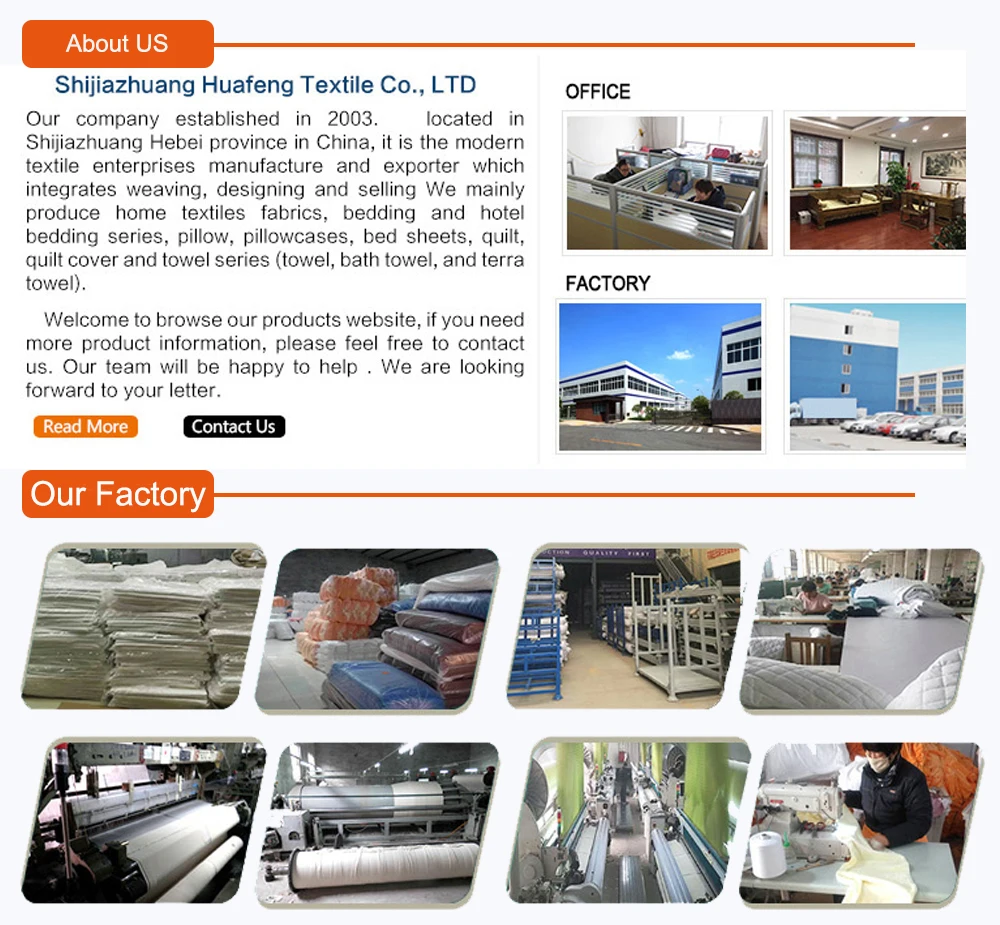 About US

Shijiazhuang Huafeng Textile Co., LTD

Our company established in 2003. located in Shijiazhuang Hebei province in China, it is the modern textile enterprises manufacture and exporter which integrates weaving, designing and selling We mainly produce home textiles fabrics, bedding and hotel bedding series, pillow, pillowcases, bed sheets, quilt, quilt cover and towel series (towel, bath towel, and terra towel).

Welcome to browse our products website, if you need more product information, please feel free to contact us. Our team will be happy to help . We are looking forward to your letter.

Read More

Contact Us

OFFICE

FACTORY

Our Factory